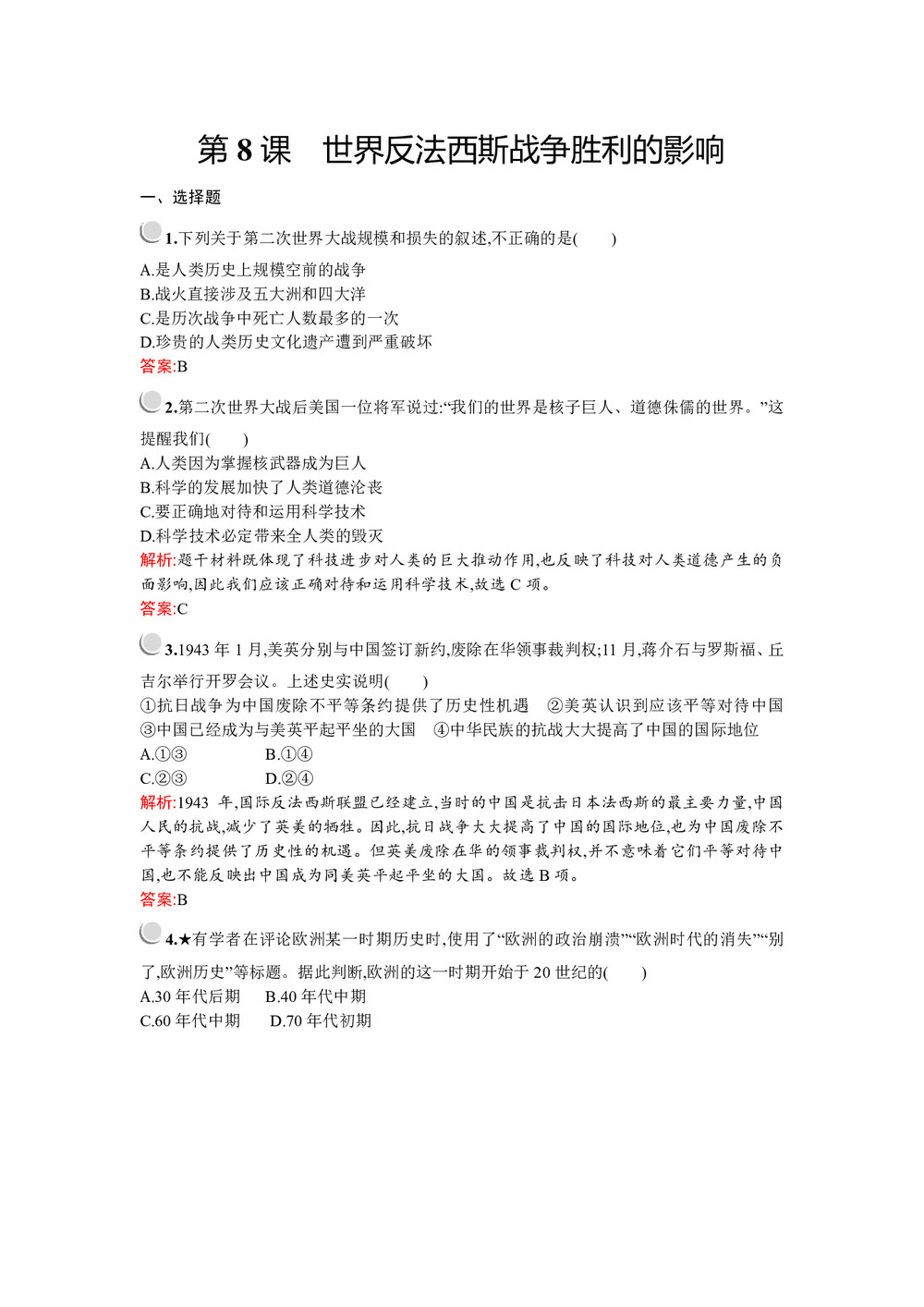 第 8 课　世界反法西斯战争胜利的影响

一、选择题

1.下列关于第二次世界大战规模和损失的叙述,不正确的是(　　)
A.是人类历史上规模空前的战争
B.战火直接涉及五大洲和四大洋
C.是历次战争中死亡人数最多的一次
D.珍贵的人类历史文化遗产遭到严重破坏
答案:B

2.第二次世界大战后美国一位将军说过:“我们的世界是核子巨人、道德侏儒的世界。”这提醒我们(　　)
A.人类因为掌握核武器成为巨人
B.科学的发展加快了人类道德沦丧
C.要正确地对待和运用科学技术
D.科学技术必定带来全人类的毁灭
解析:题干材料既体现了科技进步对人类的巨大推动作用,也反映了科技对人类道德产生的负面影响,因此我们应该正确对待和运用科学技术,故选 C 项。
答案:C

3.1943 年 1 月,美英分别与中国签订新约,废除在华领事裁判权;11 月,蒋介石与罗斯福、丘吉尔举行开罗会议。上述史实说明(　　)
①抗日战争为中国废除不平等条约提供了历史性机遇　②美英认识到应该平等对待中国　③中国已经成为与美英平起平坐的大国　④中华民族的抗战大大提高了中国的国际地位
A.①③　　B.①④
C.②③　　D.②④
解析:1943 年,国际反法西斯联盟已经建立,当时的中国是抗击日本法西斯的最主要力量,中国人民的抗战,减少了英美的牺牲。因此,抗日战争大大提高了中国的国际地位,也为中国废除不平等条约提供了历史性的机遇。但英美废除在华的领事裁判权,并不意味着它们平等对待中国,也不能反映出中国成为同美英平起平坐的大国。故选 B 项。
答案:B

4.★有学者在评论欧洲某一时期历史时,使用了“欧洲的政治崩溃”“欧洲时代的消失”“别了,欧洲历史”等标题。据此判断,欧洲的这一时期开始于 20 世纪的(　　)
A.30 年代后期　B.40 年代中期
C.60 年代中期　D.70 年代初期